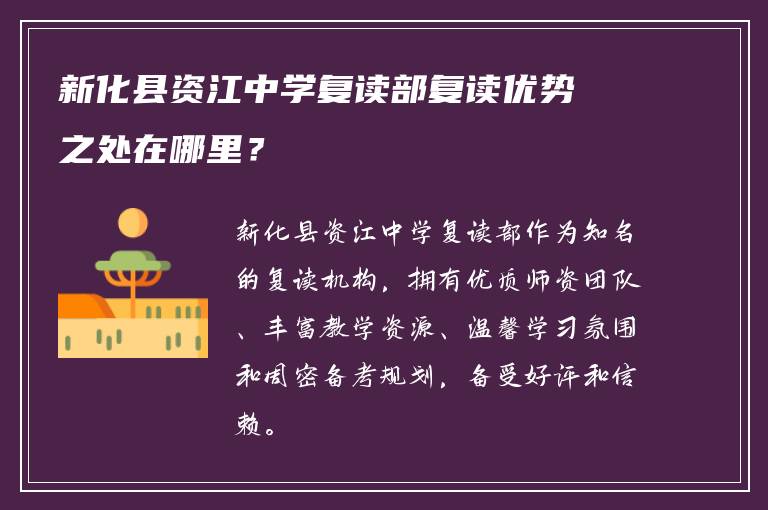 新化县资江中学复读部复读优势之处在哪里？

新化县资江中学复读部作为知名的复读机构，拥有优质师资团队、丰富教学资源、温馨学习氛围和周密备考规划，备受好评和信赖。